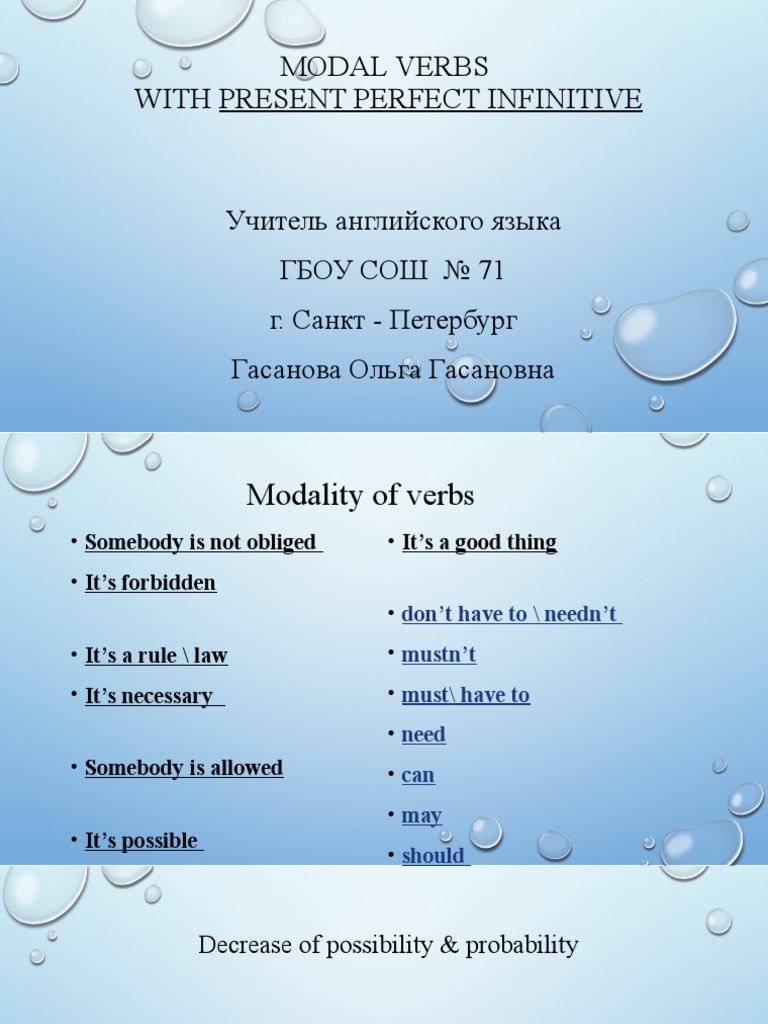 MODAL VERBS
WITH PRESENT PERFECT INFINITIVE

Учитель английского языка

ГБОУ СОШ № 71

г. Санкт - Петербург

Гасанова Ольга Гасановна

Modality of verbs

• Somebody is not obliged
• It's forbidden
• It's a rule \ law
• It's necessary
• Somebody is allowed
• It's possible

• It's a good thing
• don't have to \ needn't
• mustn't
• must\ have to
• need
• can
• may
• should

Decrease of possibility & probability